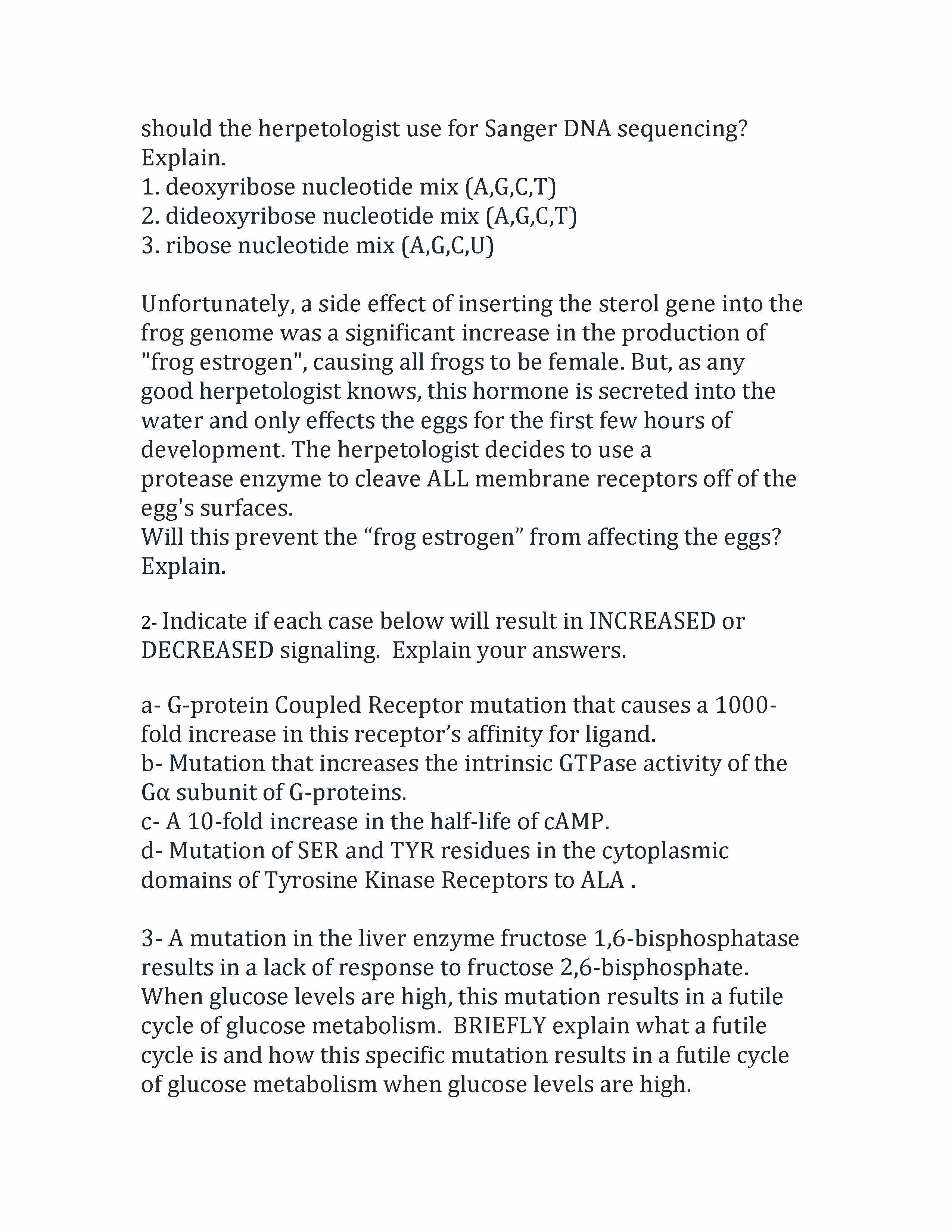 should the herpetologist use for Sanger DNA sequencing? Explain.
1. deoxyribose nucleotide mix (A,G,C,T)
2. dideoxyribose nucleotide mix (A,G,C,T)
3. ribose nucleotide mix (A,G,C,U)

Unfortunately, a side effect of inserting the sterol gene into the frog genome was a significant increase in the production of "frog estrogen", causing all frogs to be female. But, as any good herpetologist knows, this hormone is secreted into the water and only effects the eggs for the first few hours of development. The herpetologist decides to use a protease enzyme to cleave ALL membrane receptors off of the egg's surfaces.
Will this prevent the “frog estrogen” from affecting the eggs? Explain.

2- Indicate if each case below will result in INCREASED or DECREASED signaling. Explain your answers.

a- G-protein Coupled Receptor mutation that causes a 1000-fold increase in this receptor’s affinity for ligand.
b- Mutation that increases the intrinsic GTPase activity of the Gα subunit of G-proteins.
c- A 10-fold increase in the half-life of cAMP.
d- Mutation of SER and TYR residues in the cytoplasmic domains of Tyrosine Kinase Receptors to ALA .

3- A mutation in the liver enzyme fructose 1,6-bisphosphatase results in a lack of response to fructose 2,6-bisphosphate. When glucose levels are high, this mutation results in a futile cycle of glucose metabolism. BRIEFLY explain what a futile cycle is and how this specific mutation results in a futile cycle of glucose metabolism when glucose levels are high.